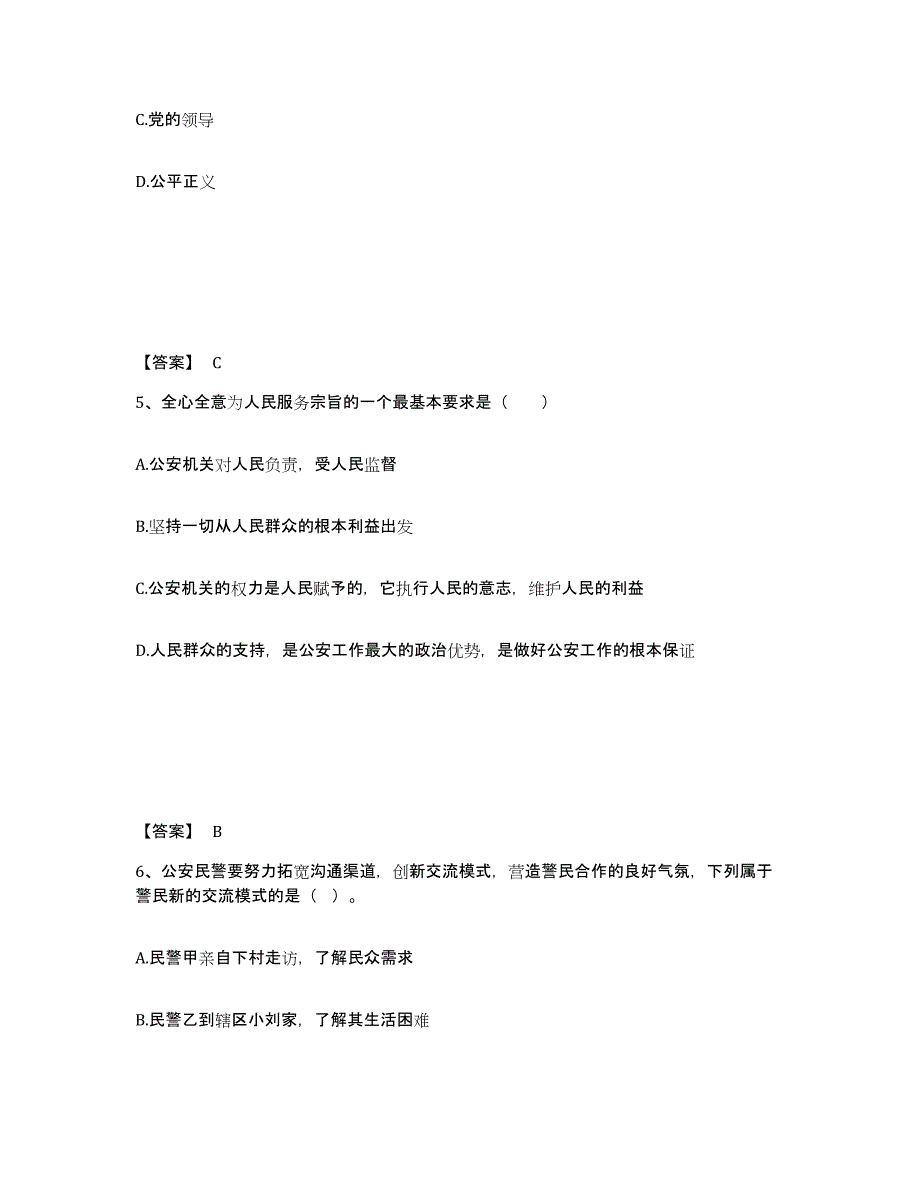 C.党的领导

D.公平正义

【答案】 C

5、全心全意为人民服务宗旨的一个最基本要求是（　　）

A.公安机关对人民负责，受人民监督

B.坚持一切从人民群众的根本利益出发

C.公安机关的权力是人民赋予的，它执行人民的意志，维护人民的利益

D.人民群众的支持，是公安工作最大的政治优势，是做好公安工作的根本保证

【答案】 B

6、公安民警要努力拓宽沟通渠道，创新交流模式，营造警民合作的良好气氛，下列属于警民新的交流模式的是（ ）。

A.民警甲亲自下村走访，了解民众需求

B.民警乙到辖区小刘家，了解其生活困难